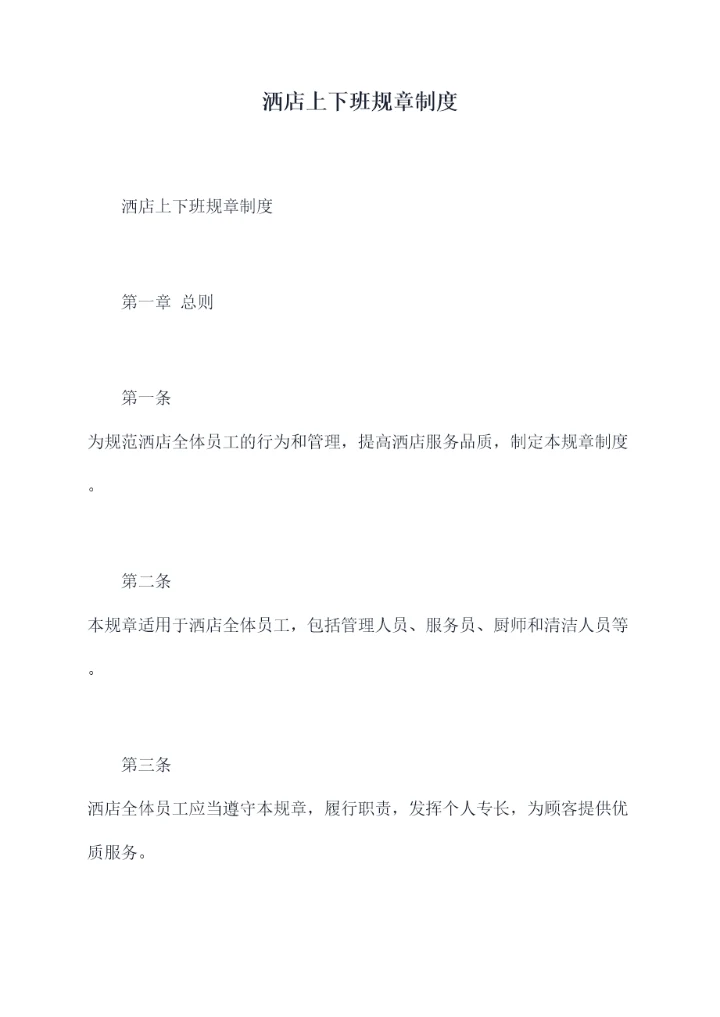 酒店上下班规章制度

酒店上下班规章制度

第一章 总则

第一条

为规范酒店全体员工的行为和管理，提高酒店服务品质，制定本规章制度。

第二条

本规章适用于酒店全体员工，包括管理人员、服务员、厨师和清洁人员等。

第三条

酒店全体员工应当遵守本规章，履行职责，发挥个人专长，为顾客提供优质服务。